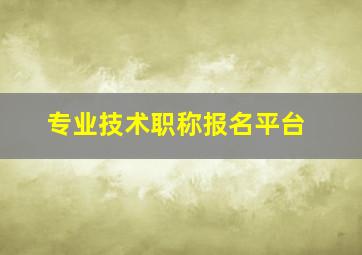 专业技术职称报名平台